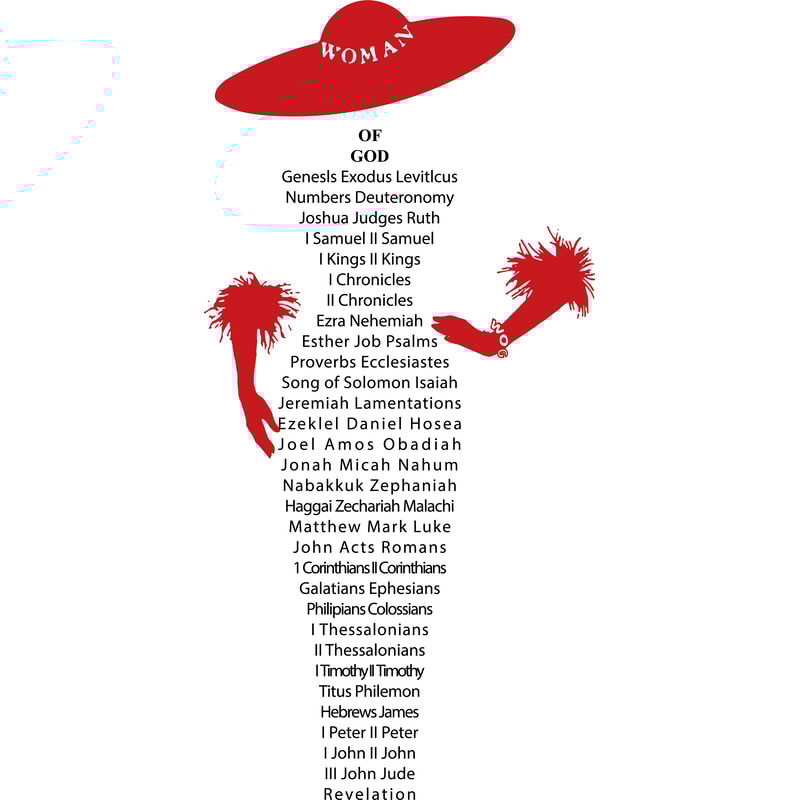 WOMAN

OF
GOD
Genesls Exodus Levitlcus
Numbers Deuteronomy
Joshua Judges Ruth
I Samuel II Samuel
I Kings II Kings
I Chronicles
II Chronicles
Ezra Nehemiah
Esther Job Psalms
Proverbs Ecclesiastes
Song of Solomon Isaiah
Jeremiah Lamentations
Ezeklel Daniel Hosea
Joel Amos Obadiah
Jonah Micah Nahum
Nabakkuk Zephaniah
Haggai Zechariah Malachi
Matthew Mark Luke
John Acts Romans
1 Corinthians II Corinthians
Galatians Ephesians
Philipians Colossians
I Thessalonians
II Thessalonians
I Timothy II Timothy
Titus Philemon
Hebrews James
I Peter II Peter
I John II John
III John Jude
Revelation